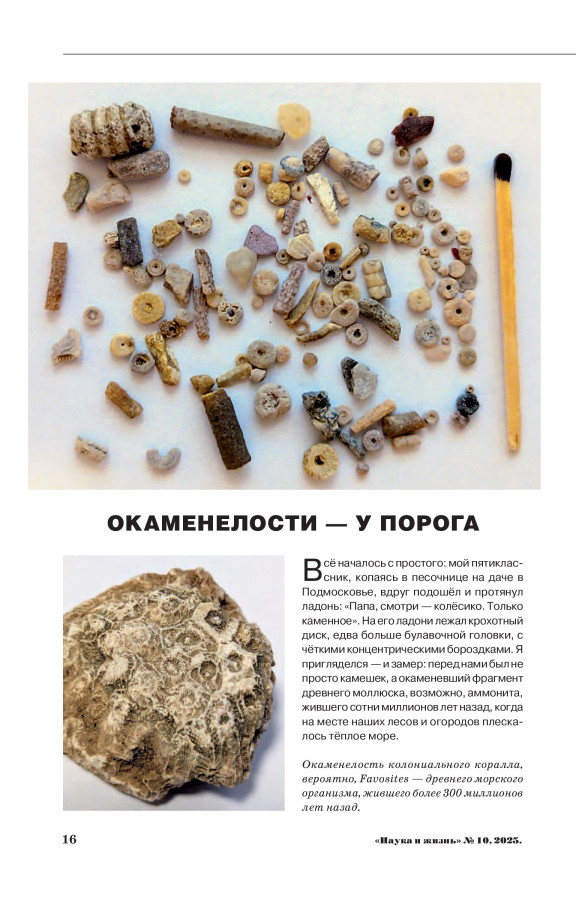 ОКАМЕНЕЛОСТИ — У ПОРОГА

Всё началось с простого: мой пятиклассник, копаясь в песочнице на даче в Подмосковье, вдруг подошёл и протянул ладонь: «Папа, смотри — колёсико. Только каменное». На его ладони лежал крохотный диск, едва больше булавочной головки, с чёткими концентрическими бороздками. Я пригляделся — и замер: перед нами был не просто камешек, а окаменевший фрагмент древнего моллюска, возможно, аммонита, жившего сотни миллионов лет назад, когда на месте наших лесов и огородов плескалось тёплое море.

Окаменелость колониального коралла, вероятно, Favosites — древнего морского организма, жившего более 300 миллионов лет назад.

16

«Наука и жизнь» № 10, 2025.